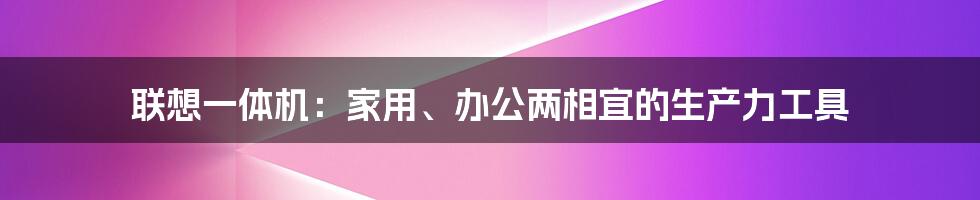 联想一体机：家用、办公两相宜的生产力工具